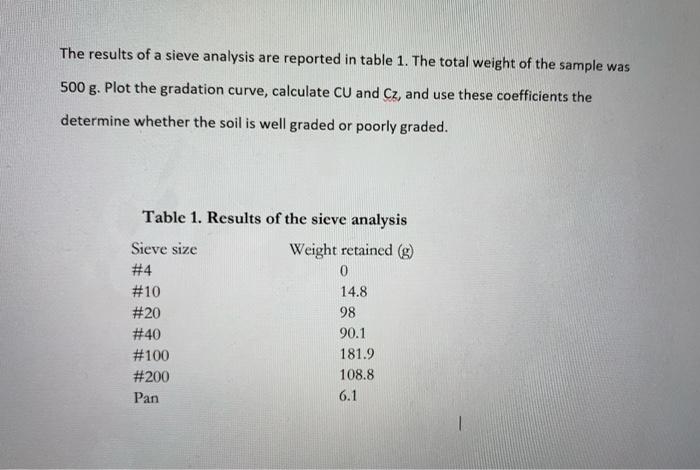 The results of a sieve analysis are reported in table 1. The total weight of the sample was 500 g. Plot the gradation curve, calculate CU and Cz, and use these coefficients the determine whether the soil is well graded or poorly graded.

Table 1. Results of the sieve analysis

| Sieve size | Weight retained (g) |
|---|---|
| #4 | 0 |
| #10 | 14.8 |
| #20 | 98 |
| #40 | 90.1 |
| #100 | 181.9 |
| #200 | 108.8 |
| Pan | 6.1 |